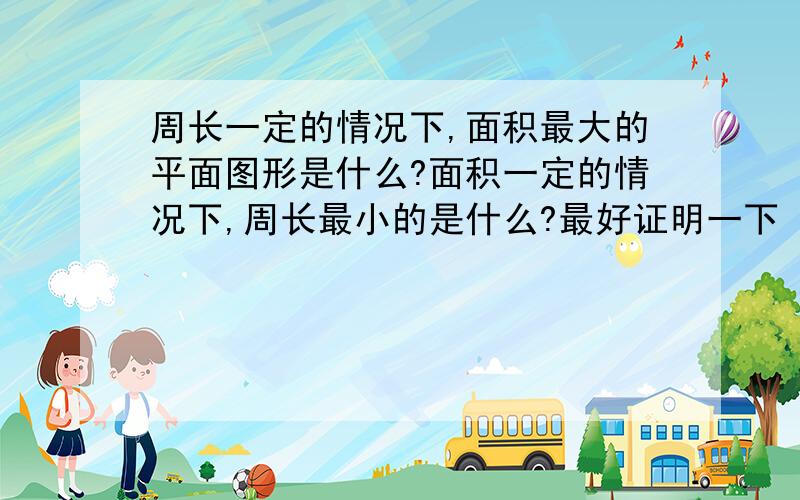 周长一定的情况下,面积最大的平面图形是什么?面积一定的情况下,周长最小的是什么?最好证明一下

SCHOOL